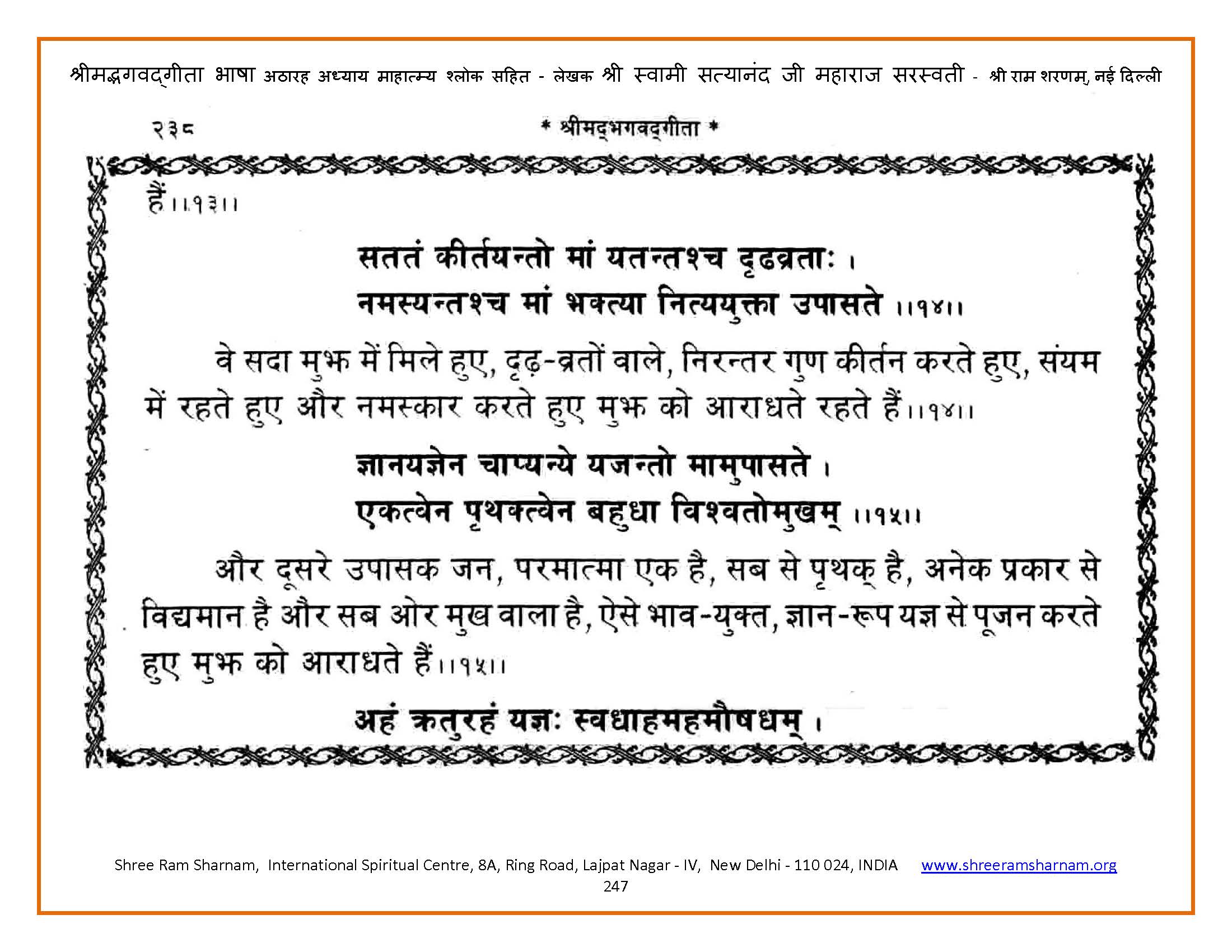 श्रीमद्भगवद्गीता भाषा अठारह अध्याय माहात्म्य श्लोक सहित - लेखक श्री स्वामी सत्यानंद जी महाराज सरस्वती - श्री राम शरणम्, नई दिल्ली

२३८ * श्रीमद्भगवद्गीता *

हैं।।१३।।

सततं कीर्तयन्तो मां यतन्तश्च दृढव्रताः ।
नमस्यन्तश्च मां भक्त्या नित्ययुक्ता उपासते ।।१४।।

वे सदा मुझ में मिले हुए, दृढ़-व्रतों वाले, निरन्तर गुण कीर्तन करते हुए, संयम में रहते हुए और नमस्कार करते हुए मुझ को आराधते रहते हैं।।१४।।

ज्ञानयज्ञेन चाप्यन्ये यजन्तो मामुपासते ।
एकत्वेन पृथक्त्वेन बहुधा विश्वतोमुखम् ।।१५।।

और दूसरे उपासक जन, परमात्मा एक है, सब से पृथक् है, अनेक प्रकार से विद्यमान है और सब ओर मुख वाला है, ऐसे भाव-युक्त, ज्ञान-रूप यज्ञ से पूजन करते हुए मुझ को आराधते हैं।।१५।।

अहं क्रतुरहं यज्ञः स्वधाहमहमौषधम् ।

Shree Ram Sharnam, International Spiritual Centre, 8A, Ring Road, Lajpat Nagar - IV, New Delhi - 110 024, INDIA www.shreeramsharnam.org
247